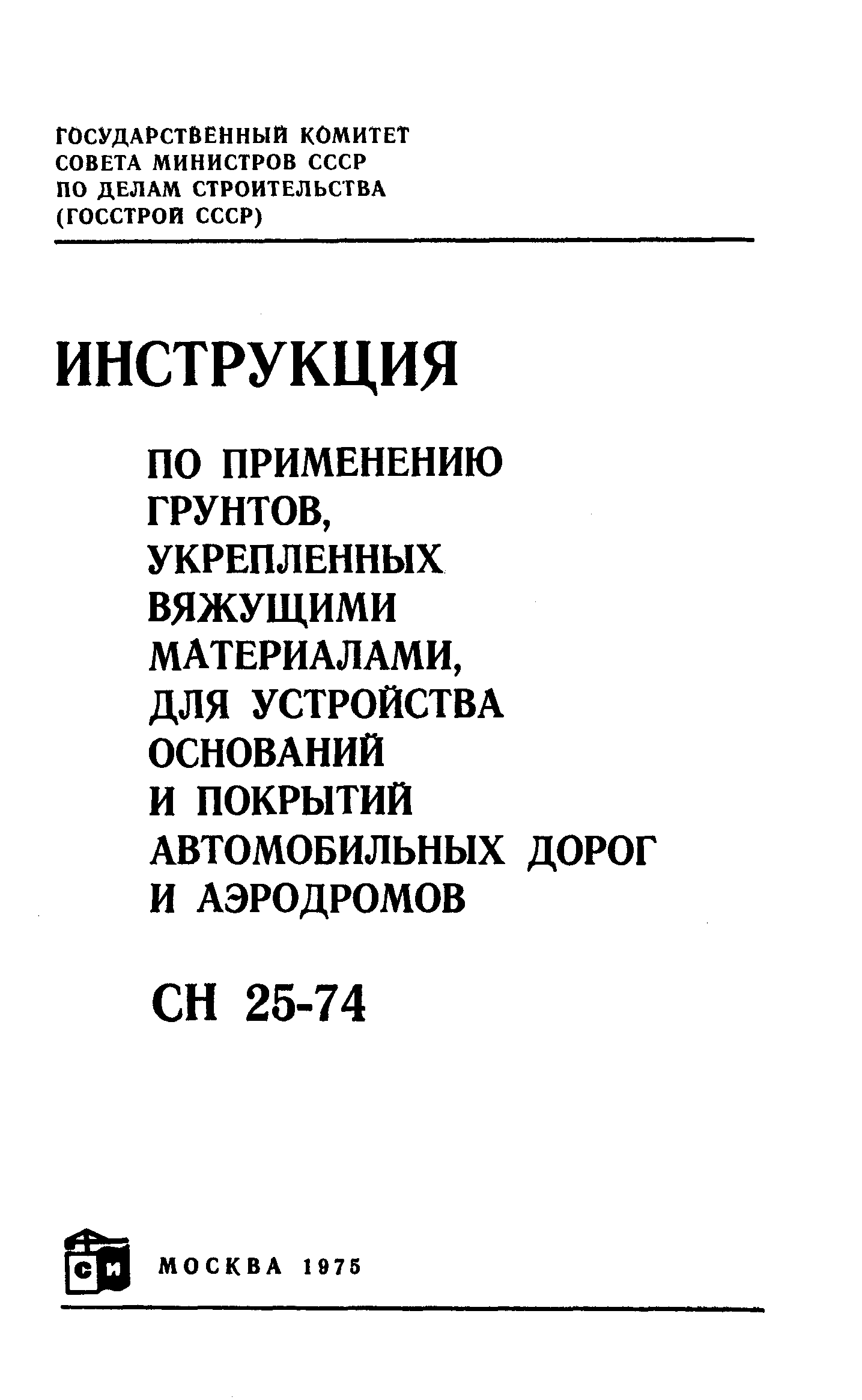 ГОСУДАРСТВЕННЫЙ КОМИТЕТ
СОВЕТА МИНИСТРОВ СССР
ПО ДЕЛАМ СТРОИТЕЛЬСТВА
(ГОССТРОЙ СССР)

ИНСТРУКЦИЯ

ПО ПРИМЕНЕНИЮ ГРУНТОВ, УКРЕПЛЕННЫХ ВЯЖУЩИМИ МАТЕРИАЛАМИ, ДЛЯ УСТРОЙСТВА ОСНОВАНИЙ И ПОКРЫТИЙ АВТОМОБИЛЬНЫХ ДОРОГ И АЭРОДРОМОВ

СН 25-74

СИ

МОСКВА 1975